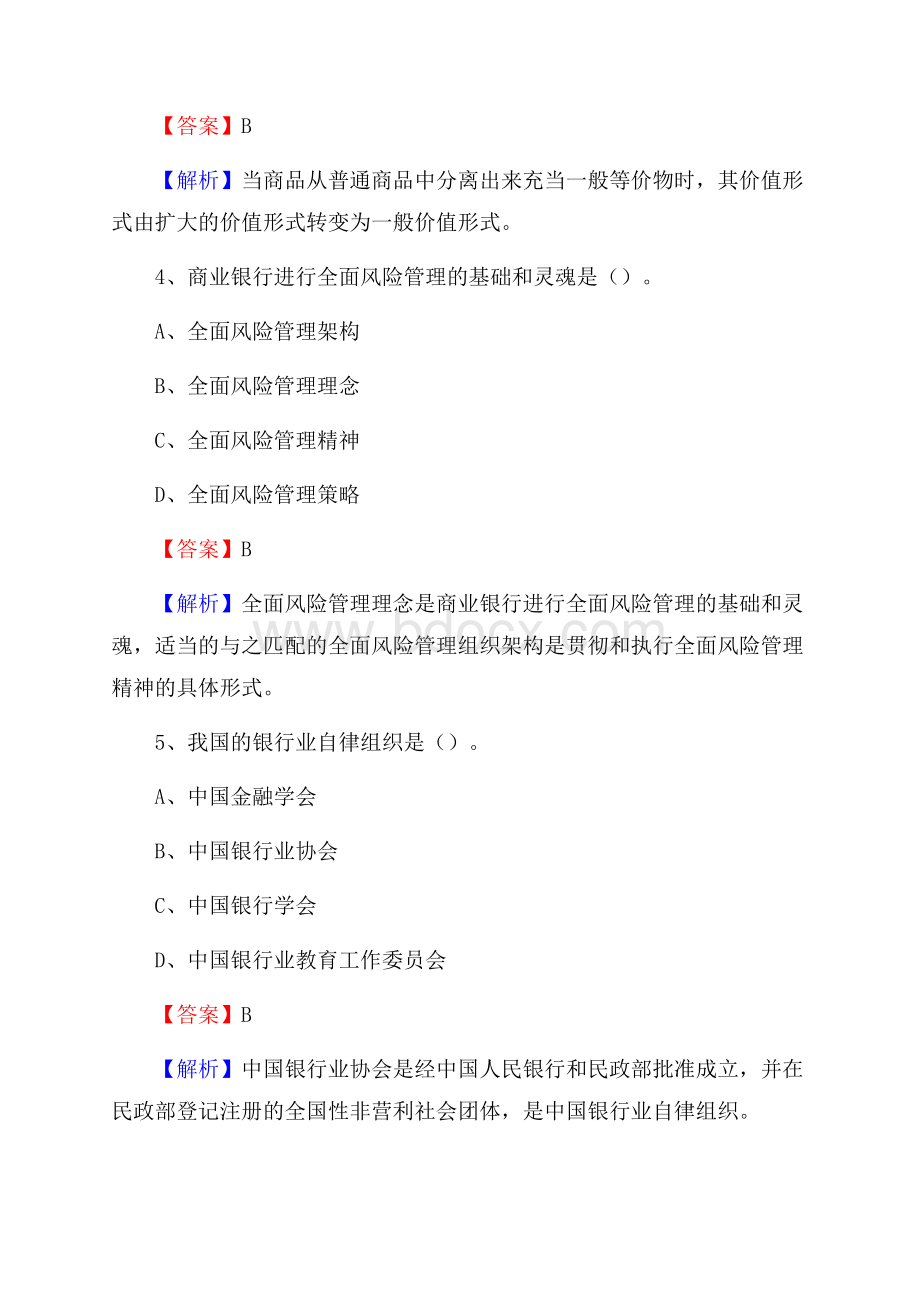 【答案】B

【解析】当商品从普通商品中分离出来充当一般等价物时，其价值形式由扩大的价值形式转变为一般价值形式。

4、商业银行进行全面风险管理的基础和灵魂是（）。

A、全面风险管理架构

B、全面风险管理理念

C、全面风险管理精神

D、全面风险管理策略

【答案】B

【解析】全面风险管理理念是商业银行进行全面风险管理的基础和灵魂，适当的与之匹配的全面风险管理组织架构是贯彻和执行全面风险管理精神的具体形式。

5、我国的银行业自律组织是（）。

A、中国金融学会

B、中国银行业协会

C、中国银行学会

D、中国银行业教育工作委员会

【答案】B

【解析】中国银行业协会是经中国人民银行和民政部批准成立，并在民政部登记注册的全国性非营利社会团体，是中国银行业自律组织。

www.bdocx.com